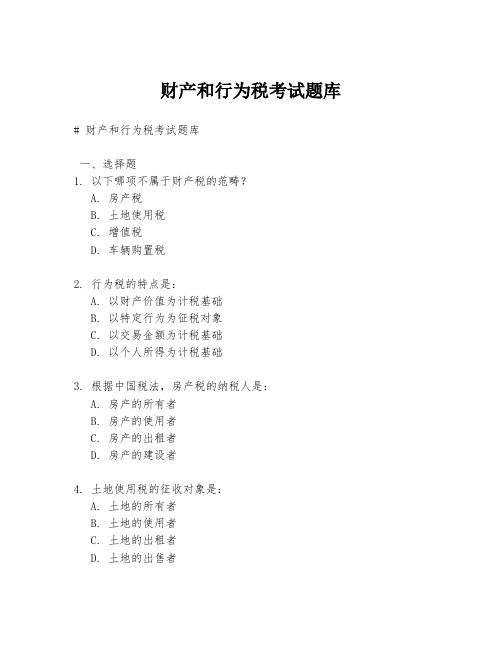 财产和行为税考试题库

# 财产和行为税考试题库

一、选择题

1. 以下哪项不属于财产税的范畴？
A. 房产税
B. 土地使用税
C. 增值税
D. 车辆购置税

2. 行为税的特点是：
A. 以财产价值为计税基础
B. 以特定行为为征税对象
C. 以交易金额为计税基础
D. 以个人所得为计税基础

3. 根据中国税法，房产税的纳税人是：
A. 房产的所有者
B. 房产的使用者
C. 房产的出租者
D. 房产的建设者

4. 土地使用税的征收对象是：
A. 土地的所有者
B. 土地的使用者
C. 土地的出租者
D. 土地的出售者